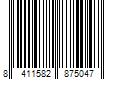 8 411582 875047